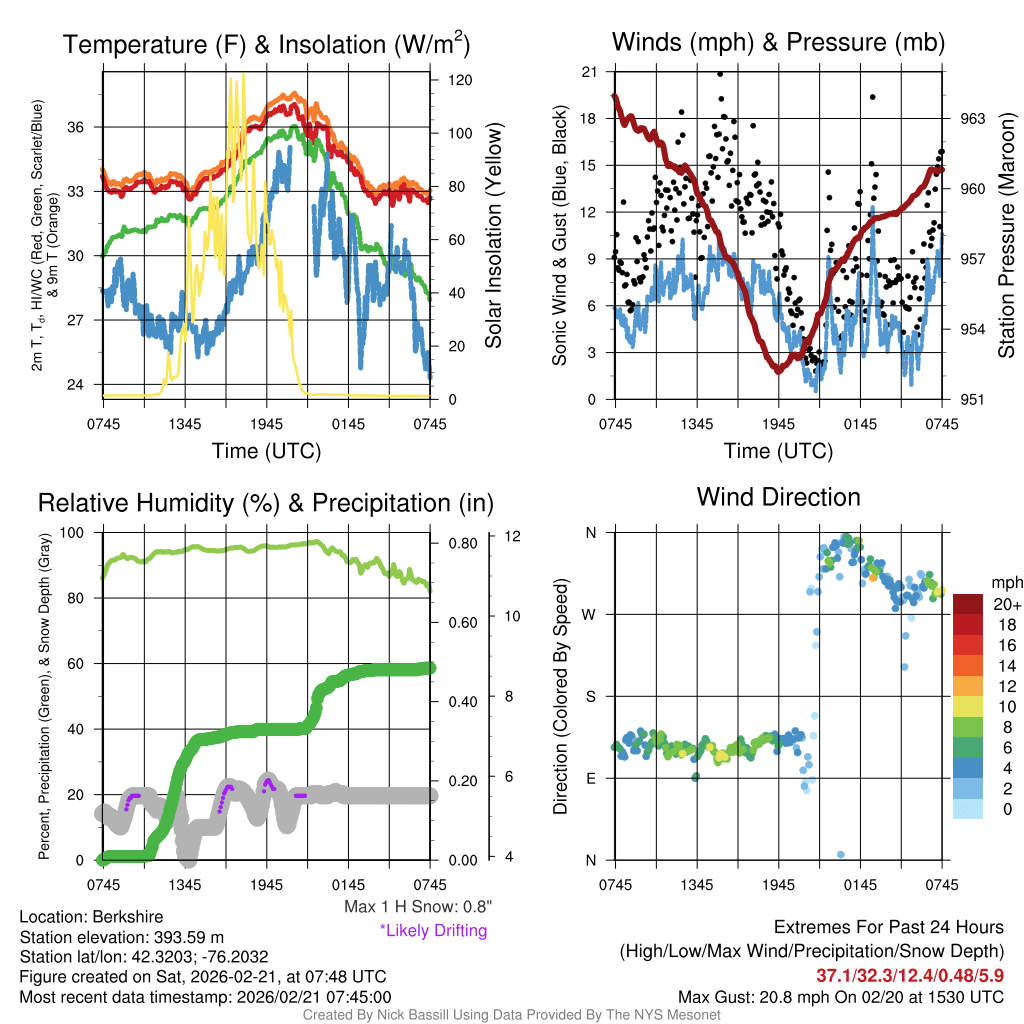 Temperature (F) & Insolation (W/m$^2$)

2m T, T$_d$, HI/WC (Red, Green, Scarlet/Blue) & 9m T (Orange)

36
33
30
27
24

120
100
80
60
40
20
0

Solar Insolation (Yellow)

0745 1345 1945 0145 0745

Time (UTC)

Winds (mph) & Pressure (mb)

Sonic Wind & Gust (Blue, Black)

21
18
15
12
9
6
3
0

963
960
957
954
951

Station Pressure (Maroon)

0745 1345 1945 0145 0745

Time (UTC)

Relative Humidity (%) & Precipitation (in)

Percent, Precipitation (Green), & Snow Depth (Gray)

100
80
60
40
20
0

0.80
0.60
0.40
0.20
0.00

12
10
8
6
4

0745 1345 1945 0145 0745

Max 1 H Snow: 0.8"
*Likely Drifting

Wind Direction

Direction (Colored By Speed)

N
W
S
E
N

0745 1345 1945 0145 0745

mph
20+
18
16
14
12
10
8
6
4
2
0

Location: Berkshire
Station elevation: 393.59 m
Station lat/lon: 42.3203; -76.2032
Figure created on Sat, 2026-02-21, at 07:48 UTC
Most recent data timestamp: 2026/02/21 07:45:00

Extremes For Past 24 Hours
(High/Low/Max Wind/Precipitation/Snow Depth)
37.1/32.3/12.4/0.48/5.9
Max Gust: 20.8 mph On 02/20 at 1530 UTC

Created By Nick Bassill Using Data Provided By The NYS Mesonet